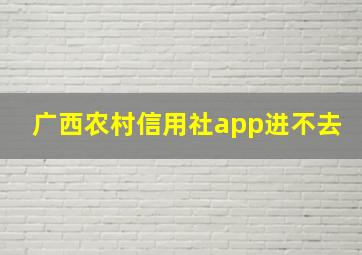 广西农村信用社app进不去